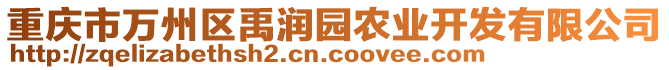 重庆市万州区禹润园农业开发有限公司
http://zqelizabethsh2.cn.coovee.com